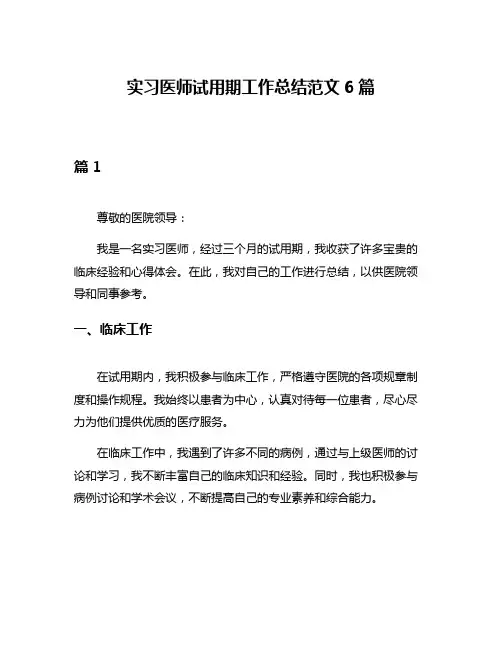 实习医师试用期工作总结范文 6 篇

篇 1

尊敬的医院领导：

我是一名实习医师，经过三个月的试用期，我收获了许多宝贵的临床经验和心得体会。在此，我对自己的工作进行总结，以供医院领导和同事参考。

一、临床工作

在试用期内，我积极参与临床工作，严格遵守医院的各项规章制度和操作规程。我始终以患者为中心，认真对待每一位患者，尽心尽力为他们提供优质的医疗服务。

在临床工作中，我遇到了许多不同的病例，通过与上级医师的讨论和学习，我不断丰富自己的临床知识和经验。同时，我也积极参与病例讨论和学术会议，不断提高自己的专业素养和综合能力。